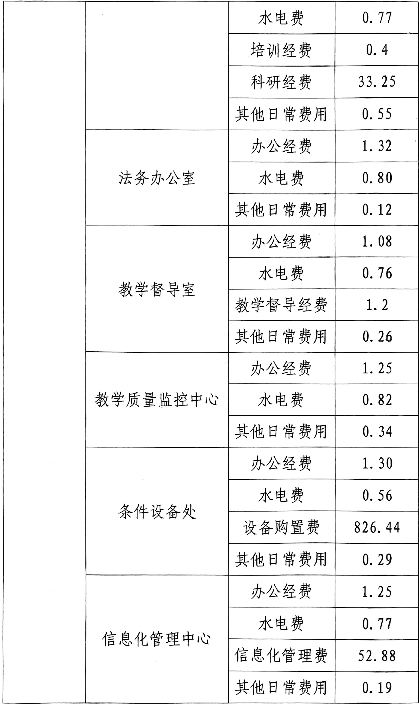 |  |  | 水电费 | 0.77 |
|---|---|---|---|
|  |  | 培训经费 | 0.4 |
|  |  | 科研经费 | 33.25 |
|  |  | 其他日常费用 | 0.55 |
|  | 法务办公室 | 办公经费 | 1.32 |
|  |  | 水电费 | 0.80 |
|  |  | 其他日常费用 | 0.12 |
|  | 教学督导室 | 办公经费 | 1.08 |
|  |  | 水电费 | 0.76 |
|  |  | 教学督导经费 | 1.2 |
|  |  | 其他日常费用 | 0.26 |
|  | 教学质量监控中心 | 办公经费 | 1.25 |
|  |  | 水电费 | 0.82 |
|  |  | 其他日常费用 | 0.34 |
|  | 条件设备处 | 办公经费 | 1.30 |
|  |  | 水电费 | 0.56 |
|  |  | 设备购置费 | 826.44 |
|  |  | 其他日常费用 | 0.29 |
|  | 信息化管理中心 | 办公经费 | 1.25 |
|  |  | 水电费 | 0.77 |
|  |  | 信息化管理费 | 52.88 |
|  |  | 其他日常费用 | 0.19 |